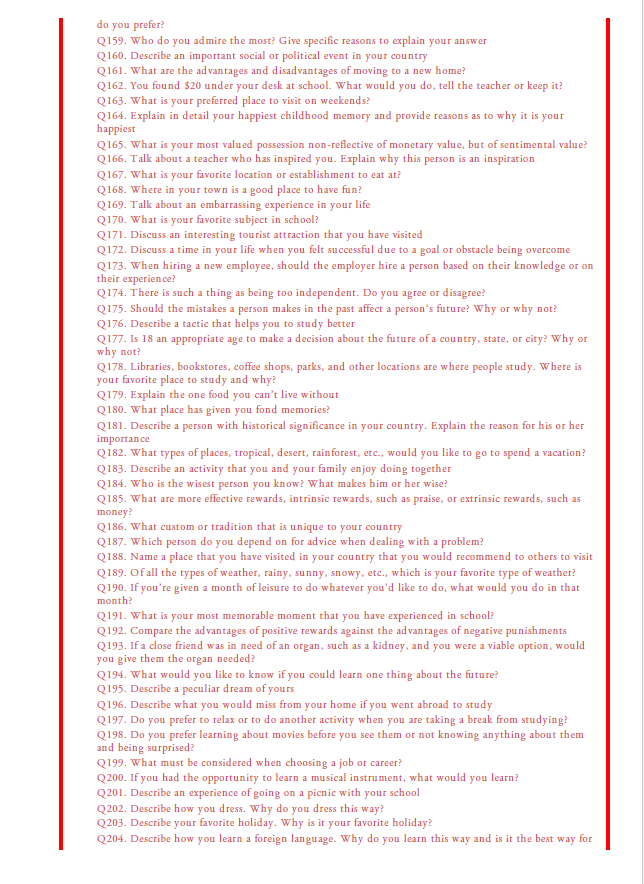 do you prefer?
Q159. Who do you admire the most? Give specific reasons to explain your answer
Q160. Describe an important social or political event in your country
Q161. What are the advantages and disadvantages of moving to a new home?
Q162. You found $20 under your desk at school. What would you do, tell the teacher or keep it?
Q163. What is your preferred place to visit on weekends?
Q164. Explain in detail your happiest childhood memory and provide reasons as to why it is your happiest
Q165. What is your most valued possession non-reflective of monetary value, but of sentimental value?
Q166. Talk about a teacher who has inspired you. Explain why this person is an inspiration
Q167. What is your favorite location or establishment to eat at?
Q168. Where in your town is a good place to have fun?
Q169. Talk about an embarrassing experience in your life
Q170. What is your favorite subject in school?
Q171. Discuss an interesting tourist attraction that you have visited
Q172. Discuss a time in your life when you felt successful due to a goal or obstacle being overcome
Q173. When hiring a new employee, should the employer hire a person based on their knowledge or on their experience?
Q174. There is such a thing as being too independent. Do you agree or disagree?
Q175. Should the mistakes a person makes in the past affect a person's future? Why or why not?
Q176. Describe a tactic that helps you to study better
Q177. Is 18 an appropriate age to make a decision about the future of a country, state, or city? Why or why not?
Q178. Libraries, bookstores, coffee shops, parks, and other locations are where people study. Where is your favorite place to study and why?
Q179. Explain the one food you can't live without
Q180. What place has given you fond memories?
Q181. Describe a person with historical significance in your country. Explain the reason for his or her importance
Q182. What types of places, tropical, desert, rainforest, etc., would you like to go to spend a vacation?
Q183. Describe an activity that you and your family enjoy doing together
Q184. Who is the wisest person you know? What makes him or her wise?
Q185. What are more effective rewards, intrinsic rewards, such as praise, or extrinsic rewards, such as money?
Q186. What custom or tradition that is unique to your country
Q187. Which person do you depend on for advice when dealing with a problem?
Q188. Name a place that you have visited in your country that you would recommend to others to visit
Q189. Of all the types of weather, rainy, sunny, snowy, etc., which is your favorite type of weather?
Q190. If you're given a month of leisure to do whatever you'd like to do, what would you do in that month?
Q191. What is your most memorable moment that you have experienced in school?
Q192. Compare the advantages of positive rewards against the advantages of negative punishments
Q193. If a close friend was in need of an organ, such as a kidney, and you were a viable option, would you give them the organ needed?
Q194. What would you like to know if you could learn one thing about the future?
Q195. Describe a peculiar dream of yours
Q196. Describe what you would miss from your home if you went abroad to study
Q197. Do you prefer to relax or to do another activity when you are taking a break from studying?
Q198. Do you prefer learning about movies before you see them or not knowing anything about them and being surprised?
Q199. What must be considered when choosing a job or career?
Q200. If you had the opportunity to learn a musical instrument, what would you learn?
Q201. Describe an experience of going on a picnic with your school
Q202. Describe how you dress. Why do you dress this way?
Q203. Describe your favorite holiday. Why is it your favorite holiday?
Q204. Describe how you learn a foreign language. Why do you learn this way and is it the best way for